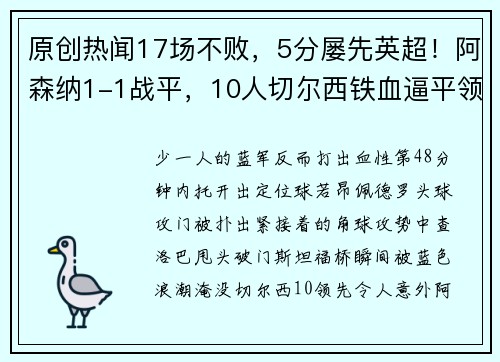 原创热闻17场不败，5分屡先英超！阿森纳1-1战平，10人切尔西铁血逼平领

少一人的蓝军反而打出血性第48分钟内托开出定位球若昂佩德罗头球攻门被扑出紧接着的角球攻势中查洛巴甩头破门斯坦福桥瞬间被蓝色浪潮淹没切尔西10领先令人意外阿